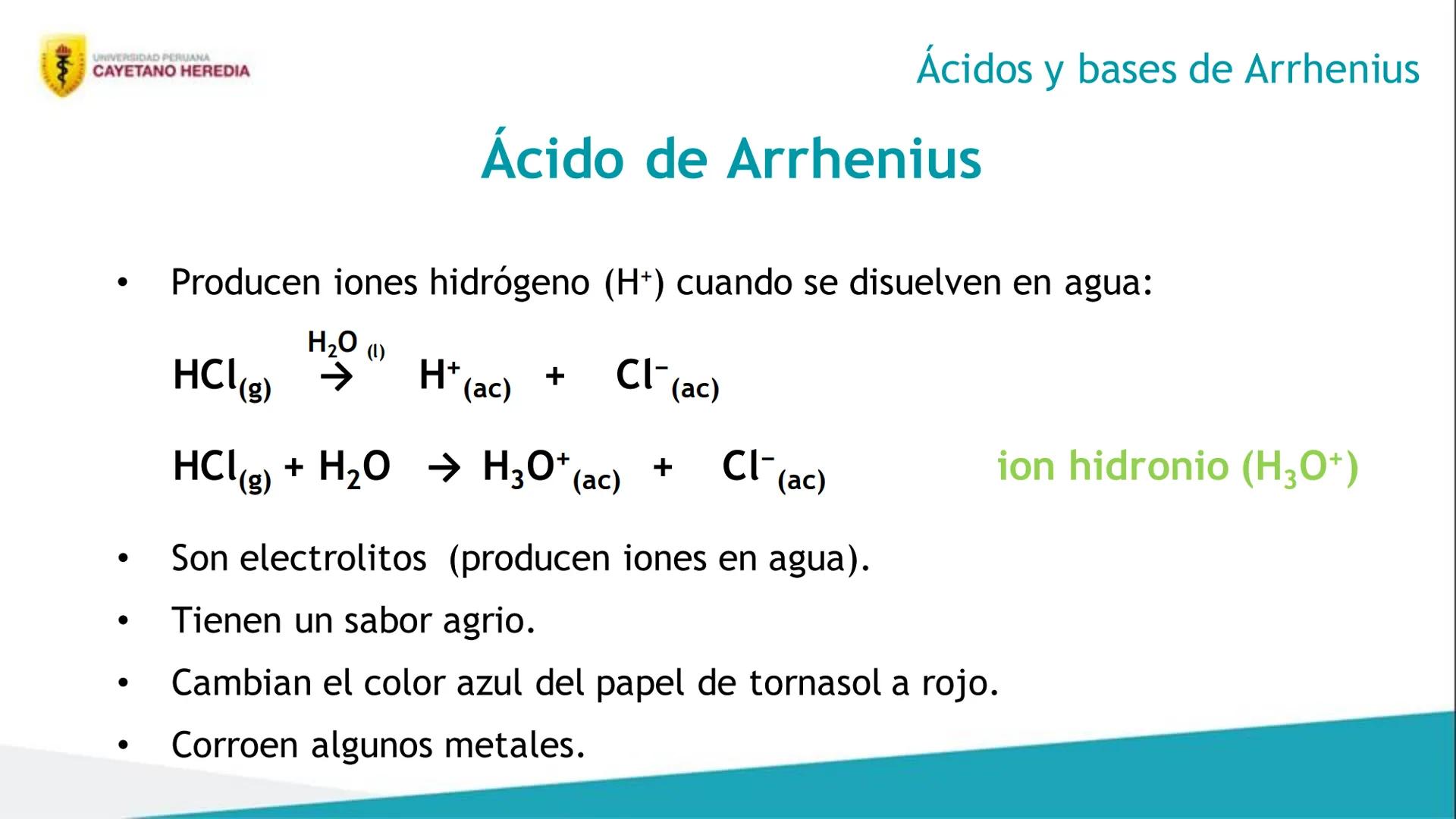 UNIVERSIDAD PERUANA
CAYETANO HEREDIA

Ácidos y bases de Arrhenius

Ácido de Arrhenius

• Producen iones hidrógeno ($H^+$) cuando se disuelven en agua:

$HCl_{(g)} \xrightarrow{H_2O_{(l)}} H^+_{(ac)} + Cl^-_{(ac)}$

$HCl_{(g)} + H_2O \rightarrow H_3O^+_{(ac)} + Cl^-_{(ac)}$ ion hidronio ($H_3O^+$)

• Son electrolitos (producen iones en agua).

• Tienen un sabor agrio.

• Cambian el color azul del papel de tornasol a rojo.

• Corroen algunos metales.